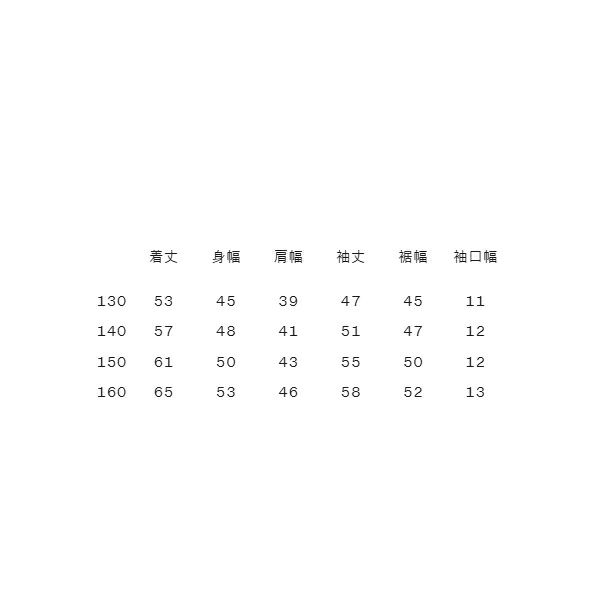 |  | 着丈 | 身幅 | 肩幅 | 袖丈 | 裾幅 | 袖口幅 |
|---|---|---|---|---|---|---|
| 130 | 53 | 45 | 39 | 47 | 45 | 11 |
| 140 | 57 | 48 | 41 | 51 | 47 | 12 |
| 150 | 61 | 50 | 43 | 55 | 50 | 12 |
| 160 | 65 | 53 | 46 | 58 | 52 | 13 |